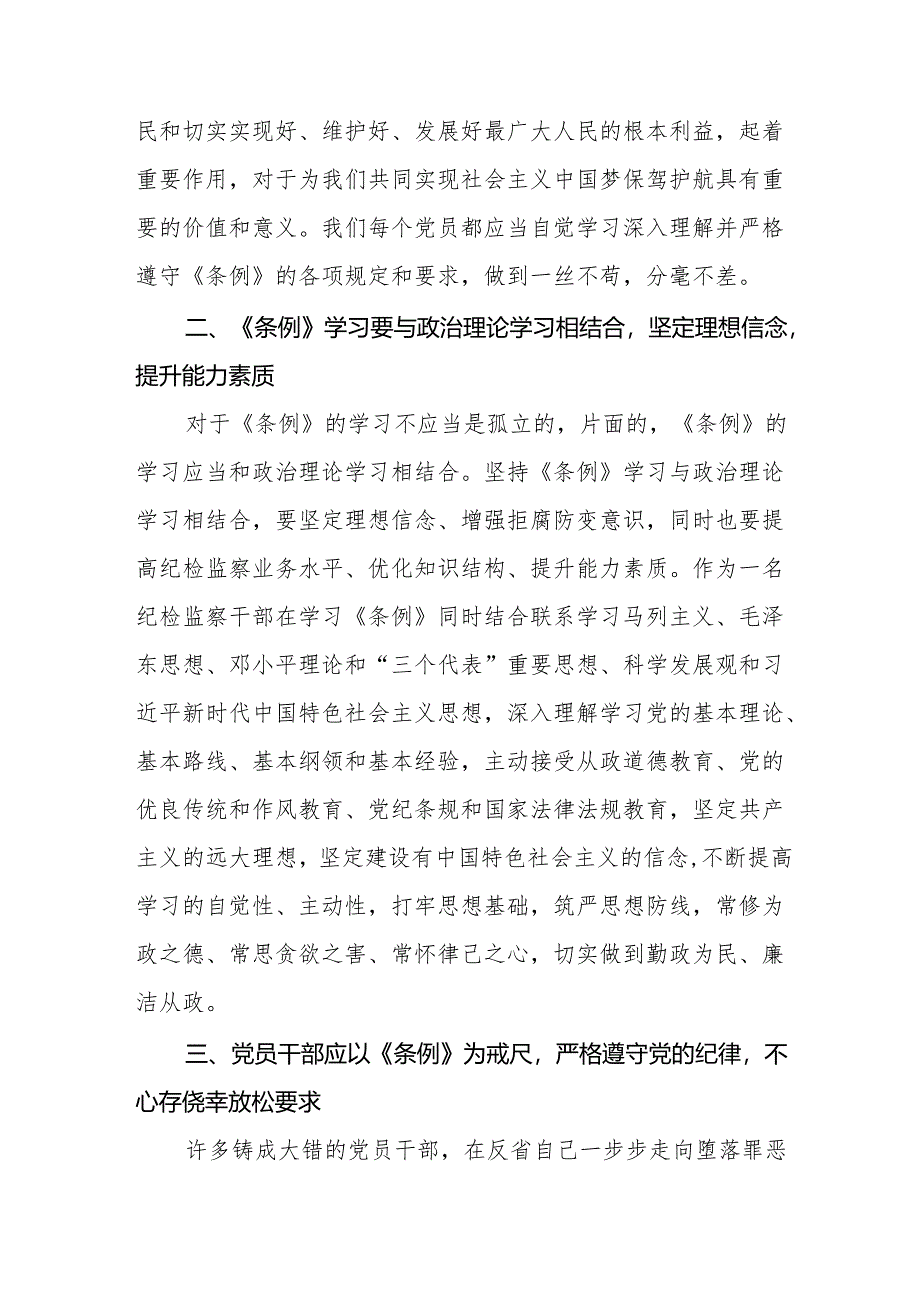 民和切实实现好、维护好、发展好最广大人民的根本利益，起着重要作用，对于为我们共同实现社会主义中国梦保驾护航具有重要的价值和意义。我们每个党员都应当自觉学习深入理解并严格遵守《条例》的各项规定和要求，做到一丝不苟，分毫不差。

二、《条例》学习要与政治理论学习相结合，坚定理想信念，提升能力素质

对于《条例》的学习不应当是孤立的，片面的，《条例》的学习应当和政治理论学习相结合。坚持《条例》学习与政治理论学习相结合，要坚定理想信念、增强拒腐防变意识，同时也要提高纪检监察业务水平、优化知识结构、提升能力素质。作为一名纪检监察干部在学习《条例》同时结合联系学习马列主义、毛泽东思想、邓小平理论和“三个代表”重要思想、科学发展观和习近平新时代中国特色社会主义思想，深入理解学习党的基本理论、基本路线、基本纲领和基本经验，主动接受从政道德教育、党的优良传统和作风教育、党纪条规和国家法律法规教育，坚定共产主义的远大理想，坚定建设有中国特色社会主义的信念，不断提高学习的自觉性、主动性，打牢思想基础，筑严思想防线，常修为政之德、常思贪欲之害、常怀律己之心，切实做到勤政为民、廉洁从政。

三、党员干部应以《条例》为戒尺，严格遵守党的纪律，不心存侥幸放松要求

许多铸成大错的党员干部，在反省自己一步步走向堕落罪恶